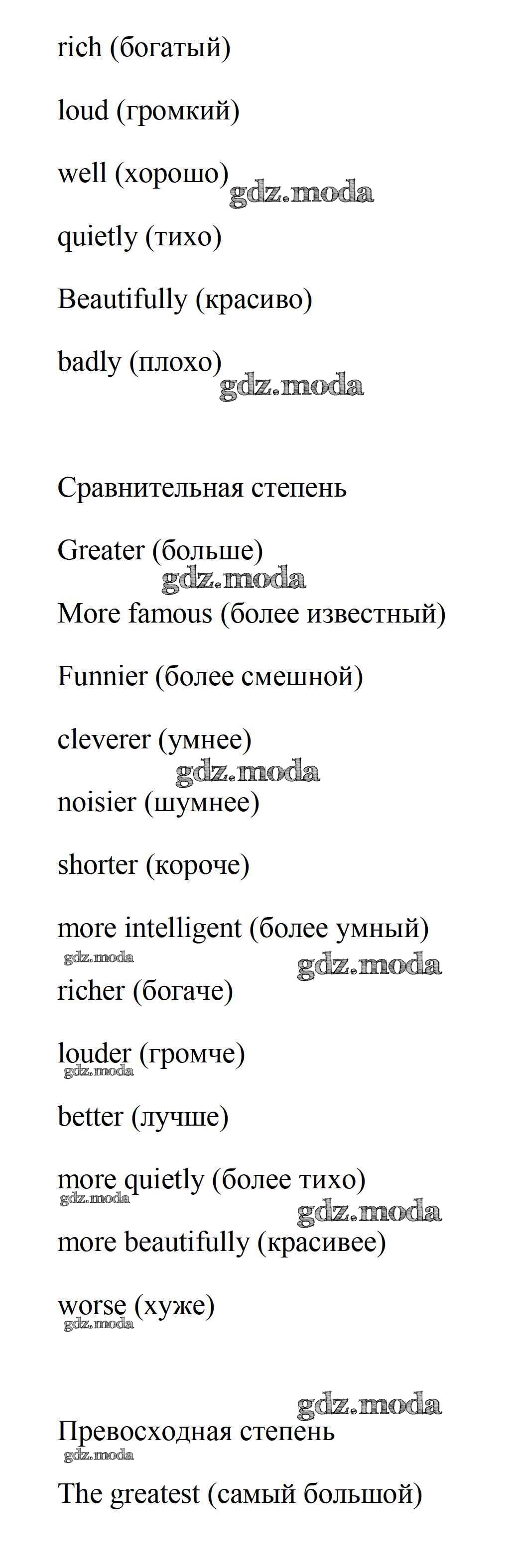 rich (богатый)

loud (громкий)

well (хорошо)

gdz.moda

quietly (тихо)

Beautifully (красиво)

badly (плохо)

gdz.moda

Сравнительная степень

Greater (больше)

gdz.moda

More famous (более известный)

Funnier (более смешной)

cleverer (умнее)

gdz.moda

noisier (шумнее)

shorter (короче)

more intelligent (более умный)

gdz.moda

gdz.moda

richer (богаче)

louder (громче)

gdz.moda

better (лучше)

more quietly (более тихо)

gdz.moda

gdz.moda

more beautifully (красивее)

worse (хуже)

gdz.moda

gdz.moda

Превосходная степень

gdz.moda

The greatest (самый большой)